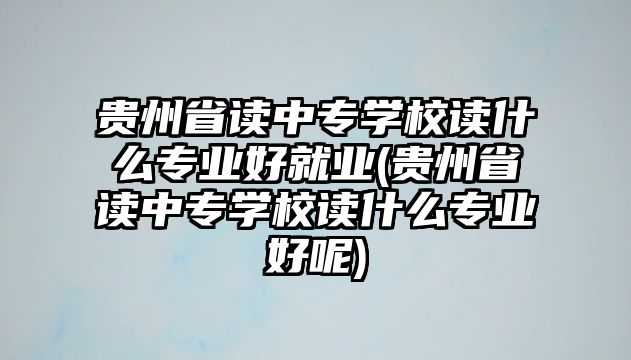 贵州省读中专学校读什么专业好就业(贵州省读中专学校读什么专业好呢)